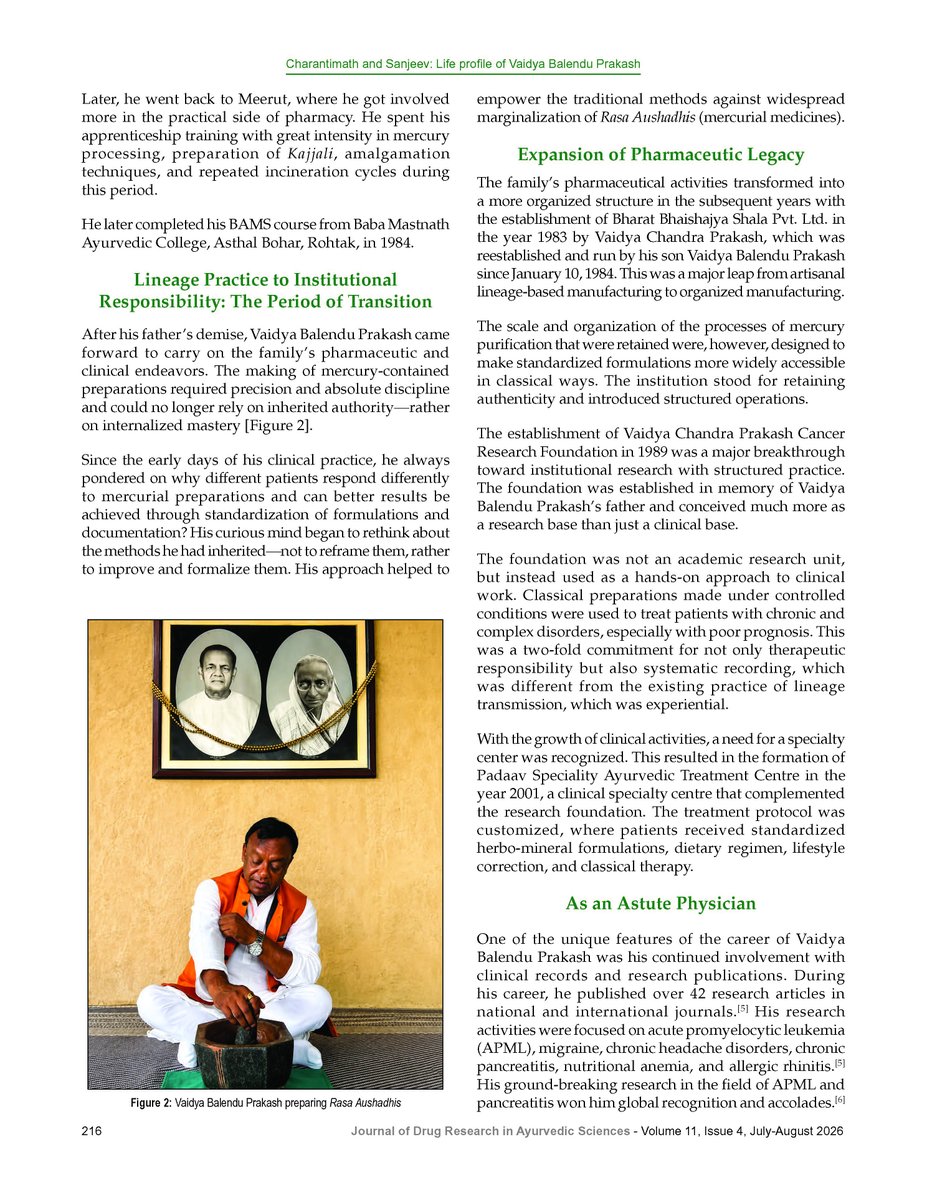 Charantimath and Sanjeev: Life profile of Vaidya Balendu Prakash

Later, he went back to Meerut, where he got involved more in the practical side of pharmacy. He spent his apprenticeship training with great intensity in mercury processing, preparation of Kajjali, amalgamation techniques, and repeated incineration cycles during this period.

He later completed his BAMS course from Baba Mastnath Ayurvedic College, Asthal Bohar, Rohtak, in 1984.

Lineage Practice to Institutional Responsibility: The Period of Transition

After his father's demise, Vaidya Balendu Prakash came forward to carry on the family's pharmaceutic and clinical endeavors. The making of mercury-contained preparations required precision and absolute discipline and could no longer rely on inherited authority—rather on internalized mastery [Figure 2].

Since the early days of his clinical practice, he always pondered on why different patients respond differently to mercurial preparations and can better results be achieved through standardization of formulations and documentation? His curious mind began to rethink about the methods he had inherited—not to reframe them, rather to improve and formalize them. His approach helped to

Figure 2: Vaidya Balendu Prakash preparing Rasa Aushadhis

empower the traditional methods against widespread marginalization of Rasa Aushadhis (mercurial medicines).

Expansion of Pharmaceutic Legacy

The family's pharmaceutical activities transformed into a more organized structure in the subsequent years with the establishment of Bharat Bhaishajya Shala Pvt. Ltd. in the year 1983 by Vaidya Chandra Prakash, which was reestablished and run by his son Vaidya Balendu Prakash since January 10, 1984. This was a major leap from artisanal lineage-based manufacturing to organized manufacturing.

The scale and organization of the processes of mercury purification that were retained were, however, designed to make standardized formulations more widely accessible in classical ways. The institution stood for retaining authenticity and introduced structured operations.

The establishment of Vaidya Chandra Prakash Cancer Research Foundation in 1989 was a major breakthrough toward institutional research with structured practice. The foundation was established in memory of Vaidya Balendu Prakash's father and conceived much more as a research base than just a clinical base.

The foundation was not an academic research unit, but instead used as a hands-on approach to clinical work. Classical preparations made under controlled conditions were used to treat patients with chronic and complex disorders, especially with poor prognosis. This was a two-fold commitment for not only therapeutic responsibility but also systematic recording, which was different from the existing practice of lineage transmission, which was experiential.

With the growth of clinical activities, a need for a specialty center was recognized. This resulted in the formation of Padaav Speciality Ayurvedic Treatment Centre in the year 2001, a clinical specialty centre that complemented the research foundation. The treatment protocol was customized, where patients received standardized herbo-mineral formulations, dietary regimen, lifestyle correction, and classical therapy.

As an Astute Physician

One of the unique features of the career of Vaidya Balendu Prakash was his continued involvement with clinical records and research publications. During his career, he published over 42 research articles in national and international journals.$^{[5]}$ His research activities were focused on acute promyelocytic leukemia (APML), migraine, chronic headache disorders, chronic pancreatitis, nutritional anemia, and allergic rhinitis.$^{[5]}$ His ground-breaking research in the field of APML and pancreatitis won him global recognition and accolades.$^{[6]}$

216 Journal of Drug Research in Ayurvedic Sciences - Volume 11, Issue 4, July-August 2026